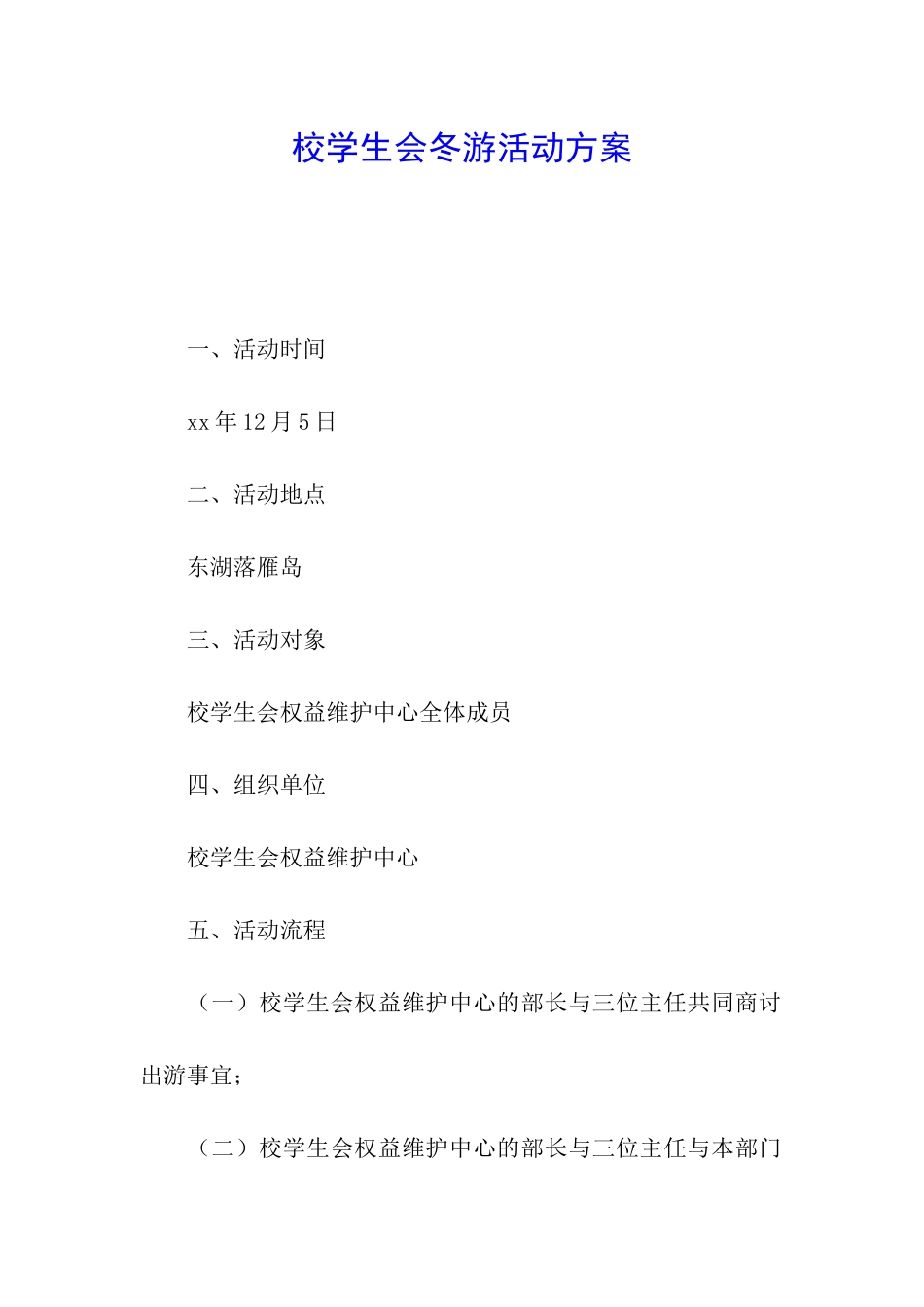 校学生会冬游活动方案

一、活动时间

xx 年 12 月 5 日

二、活动地点

东湖落雁岛

三、活动对象

校学生会权益维护中心全体成员

四、组织单位

校学生会权益维护中心

五、活动流程

（一）校学生会权益维护中心的部长与三位主任共同商讨出游事宜；

（二）校学生会权益维护中心的部长与三位主任与本部门